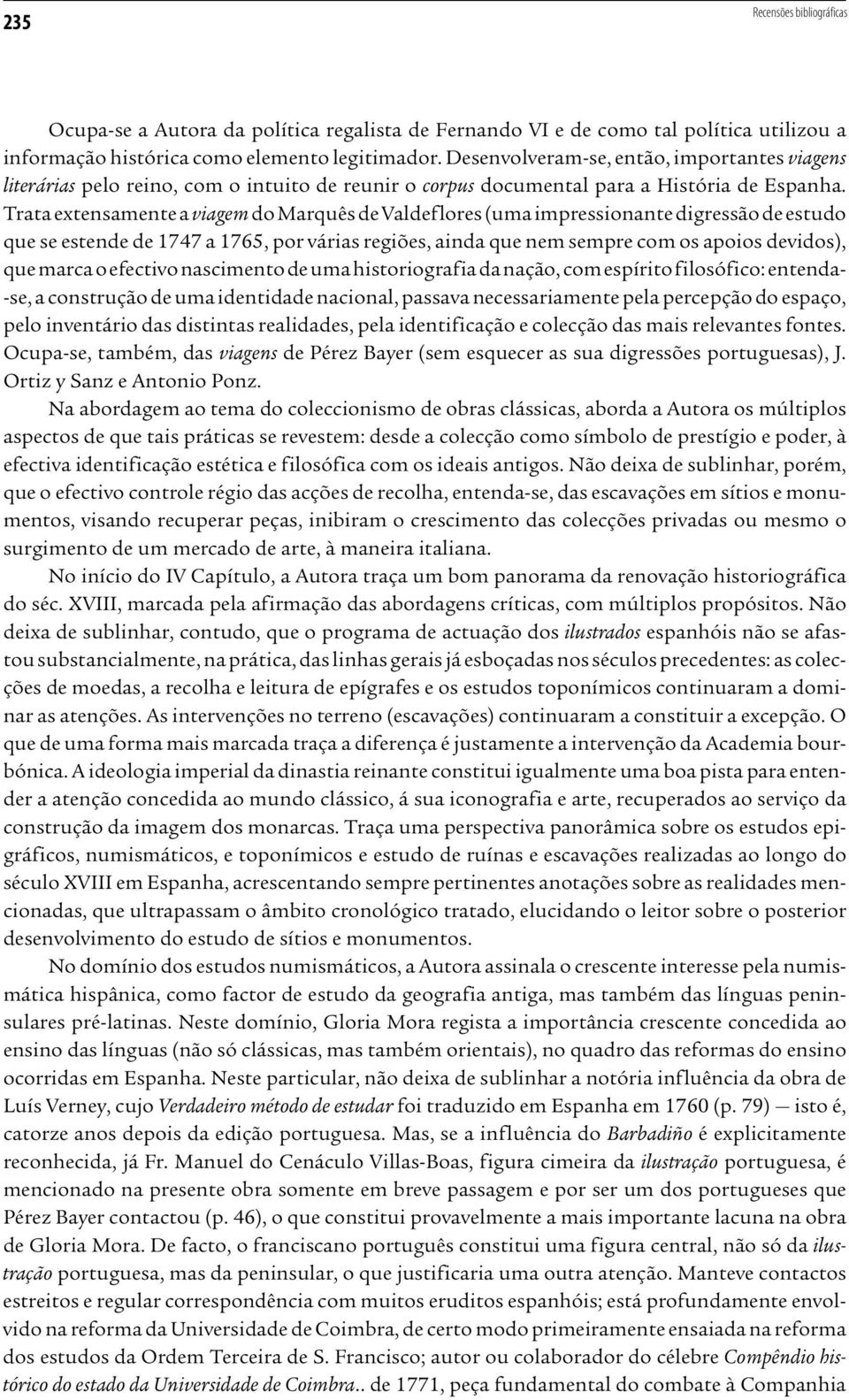 235

Recensões bibliográficas

Ocupa-se a Autora da política regalista de Fernando VI e de como tal política utilizou a informação histórica como elemento legitimador. Desenvolveram-se, então, importantes viagens literárias pelo reino, com o intuito de reunir o corpus documental para a História de Espanha. Trata extensamente a viagem do Marquês de Valdeflores (uma impressionante digressão de estudo que se estende de 1747 a 1765, por várias regiões, ainda que nem sempre com os apoios devidos), que marca o efectivo nascimento de uma historiografia da nação, com espírito filosófico: entenda-se, a construção de uma identidade nacional, passava necessariamente pela percepção do espaço, pelo inventário das distintas realidades, pela identificação e colecção das mais relevantes fontes. Ocupa-se, também, das viagens de Pérez Bayer (sem esquecer as sua digressões portuguesas), J. Ortiz y Sanz e Antonio Ponz.

Na abordagem ao tema do coleccionismo de obras clássicas, aborda a Autora os múltiplos aspectos de que tais práticas se revestem: desde a colecção como símbolo de prestígio e poder, à efectiva identificação estética e filosófica com os ideais antigos. Não deixa de sublinhar, porém, que o efectivo controle régio das acções de recolha, entenda-se, das escavações em sítios e monumentos, visando recuperar peças, inibiram o crescimento das colecções privadas ou mesmo o surgimento de um mercado de arte, à maneira italiana.

No início do IV Capítulo, a Autora traça um bom panorama da renovação historiográfica do séc. XVIII, marcada pela afirmação das abordagens críticas, com múltiplos propósitos. Não deixa de sublinhar, contudo, que o programa de actuação dos ilustrados espanhóis não se afastou substancialmente, na prática, das linhas gerais já esboçadas nos séculos precedentes: as colecções de moedas, a recolha e leitura de epígrafes e os estudos toponímicos continuaram a dominar as atenções. As intervenções no terreno (escavações) continuaram a constituir a excepção. O que de uma forma mais marcada traça a diferença é justamente a intervenção da Academia bourbónica. A ideologia imperial da dinastia reinante constitui igualmente uma boa pista para entender a atenção concedida ao mundo clássico, á sua iconografia e arte, recuperados ao serviço da construção da imagem dos monarcas. Traça uma perspectiva panorâmica sobre os estudos epigráficos, numismáticos, e toponímicos e estudo de ruínas e escavações realizadas ao longo do século XVIII em Espanha, acrescentando sempre pertinentes anotações sobre as realidades mencionadas, que ultrapassam o âmbito cronológico tratado, elucidando o leitor sobre o posterior desenvolvimento do estudo de sítios e monumentos.

No domínio dos estudos numismáticos, a Autora assinala o crescente interesse pela numismática hispânica, como factor de estudo da geografia antiga, mas também das línguas peninsulares pré-latinas. Neste domínio, Gloria Mora regista a importância crescente concedida ao ensino das línguas (não só clássicas, mas também orientais), no quadro das reformas do ensino ocorridas em Espanha. Neste particular, não deixa de sublinhar a notória influência da obra de Luís Verney, cujo Verdadeiro método de estudar foi traduzido em Espanha em 1760 (p. 79) — isto é, catorze anos depois da edição portuguesa. Mas, se a influência do Barbadiño é explicitamente reconhecida, já Fr. Manuel do Cenáculo Villas-Boas, figura cimeira da ilustração portuguesa, é mencionado na presente obra somente em breve passagem e por ser um dos portugueses que Pérez Bayer contactou (p. 46), o que constitui provavelmente a mais importante lacuna na obra de Gloria Mora. De facto, o franciscano português constitui uma figura central, não só da ilustração portuguesa, mas da peninsular, o que justificaria uma outra atenção. Manteve contactos estreitos e regular correspondência com muitos eruditos espanhóis; está profundamente envolvido na reforma da Universidade de Coimbra, de certo modo primeiramente ensaiada na reforma dos estudos da Ordem Terceira de S. Francisco; autor ou colaborador do célebre Compêndio histórico do estado da Universidade de Coimbra.. de 1771, peça fundamental do combate à Companhia